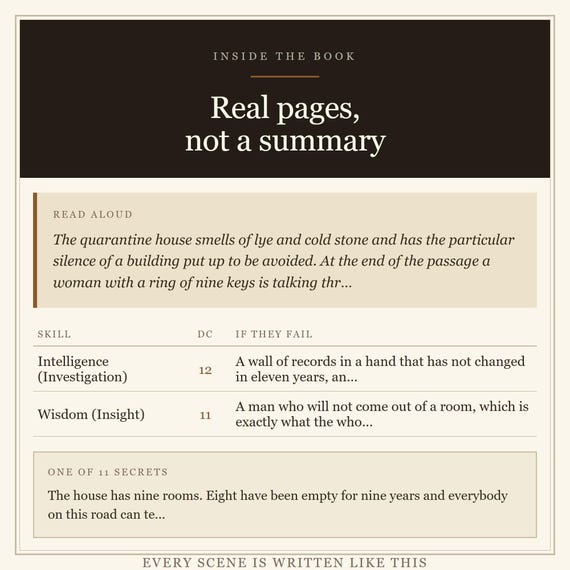 INSIDE THE BOOK

Real pages,
not a summary

READ ALOUD

The quarantine house smells of lye and cold stone and has the particular silence of a building put up to be avoided. At the end of the passage a woman with a ring of nine keys is talking thr...

| SKILL | DC | IF THEY FAIL |
|---|---|---|
| Intelligence (Investigation) | 12 | A wall of records in a hand that has not changed in eleven years, an... |
| Wisdom (Insight) | 11 | A man who will not come out of a room, which is exactly what the who... |

ONE OF 11 SECRETS

The house has nine rooms. Eight have been empty for nine years and everybody on this road can te...

EVERY SCENE IS WRITTEN LIKE THIS